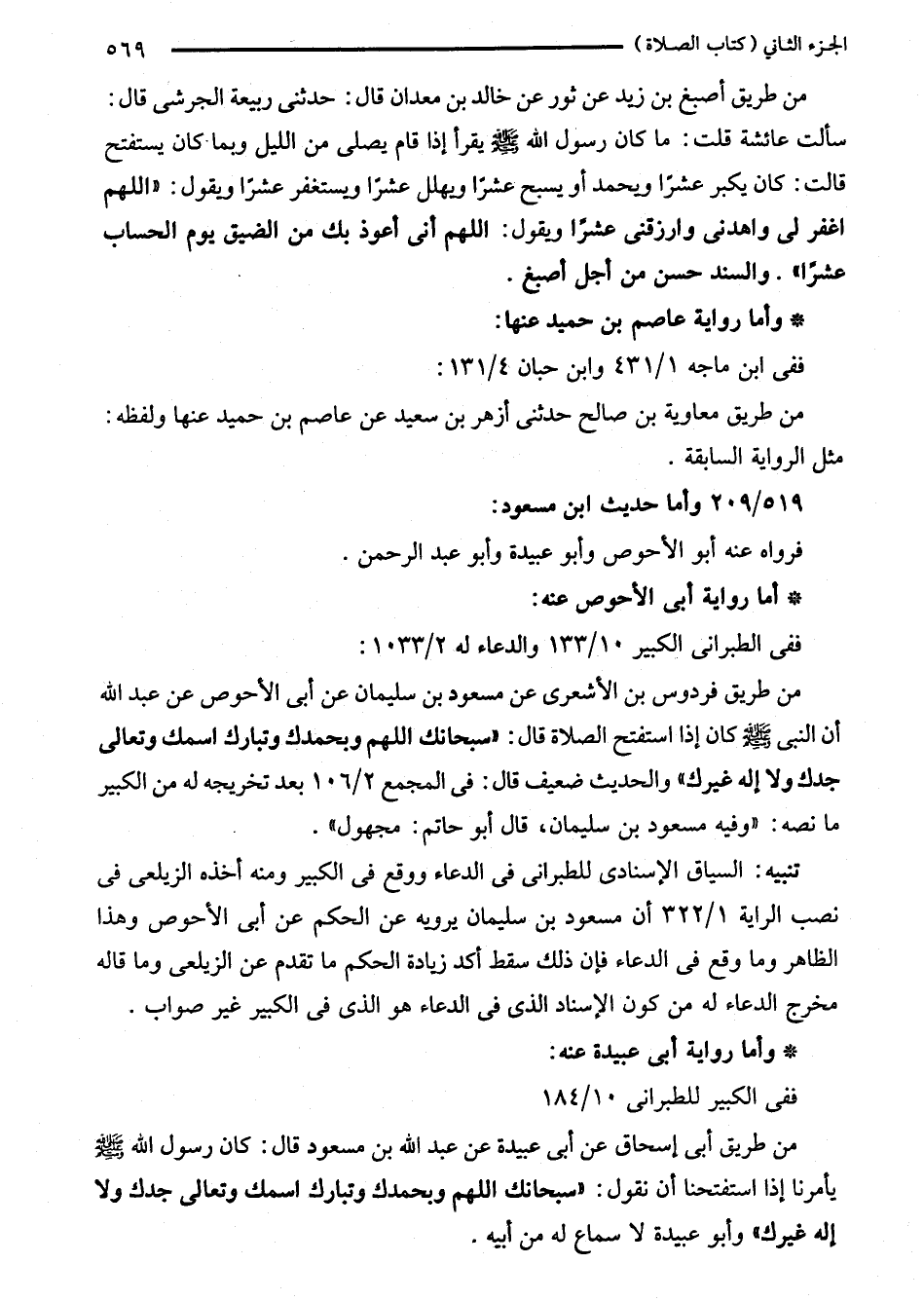 الجزء الثاني (كتاب الصلاة) ٥٦٩

من طريق أصبغ بن زيد عن ثور عن خالد بن معدان قال: حدثنى ربيعة الجرشى قال: سألت عائشة قلت: ما كان رسول الله ﷺ يقرأ إذا قام يصلى من الليل وبما كان يستفتح قالت: كان يكبر عشرًا ويحمد أو يسبح عشرًا ويهلل عشرًا ويستغفر عشرًا ويقول: «اللهم اغفر لى واهدنى وارزقنى عشرًا ويقول: اللهم أنى أعوذ بك من الضيق يوم الحساب عشرًا» . والسند حسن من أجل أصبغ .

* وأما رواية عاصم بن حميد عنها:

ففى ابن ماجه ٤٣١/١ وابن حبان ١٣١/٤ :

من طريق معاوية بن صالح حدثنى أزهر بن سعيد عن عاصم بن حميد عنها ولفظه: مثل الرواية السابقة .

٢٠٩/٥١٩ وأما حديث ابن مسعود:

فرواه عنه أبو الأحوص وأبو عبيدة وأبو عبد الرحمن .

* أما رواية أبى الأحوص عنه:

ففى الطبرانى الكبير ١٣٣/١٠ والدعاء له ١٠٣٣/٢ :

من طريق فردوس بن الأشعرى عن مسعود بن سليمان عن أبى الأحوص عن عبد الله أن النبى ﷺ كان إذا استفتح الصلاة قال: «سبحانك اللهم وبحمدك وتبارك اسمك وتعالى جدك ولا إله غيرك» والحديث ضعيف قال: فى المجمع ١٠٦/٢ بعد تخريجه له من الكبير ما نصه: «وفيه مسعود بن سليمان، قال أبو حاتم: مجهول» .

تنبيه: السياق الإسنادى للطبرانى فى الدعاء ووقع فى الكبير ومنه أخذه الزيلعى فى نصب الراية ٣٢٢/١ أن مسعود بن سليمان يرويه عن الحكم عن أبى الأحوص وهذا الظاهر وما وقع فى الدعاء فإن ذلك سقط أكد زيادة الحكم ما تقدم عن الزيلعى وما قاله مخرج الدعاء له من كون الإسناد الذى فى الدعاء هو الذى فى الكبير غير صواب .

* وأما رواية أبى عبيدة عنه:

ففى الكبير للطبرانى ١٨٤/١٠

من طريق أبى إسحاق عن أبى عبيدة عن عبد الله بن مسعود قال: كان رسول الله ﷺ يأمرنا إذا استفتحنا أن نقول: «سبحانك اللهم وبحمدك وتبارك اسمك وتعالى جدك ولا إله غيرك» وأبو عبيدة لا سماع له من أبيه .